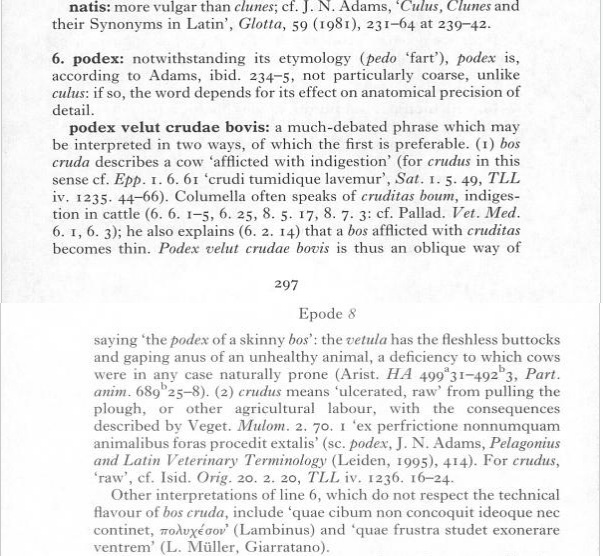 **natis:** more vulgar than *clunes*; cf. J. N. Adams, '*Culus, Clunes* and their Synonyms in Latin', *Glotta*, 59 (1981), 231–64 at 239–42.

**6. podex:** notwithstanding its etymology (*pedo* 'fart'), *podex* is, according to Adams, ibid. 234–5, not particularly coarse, unlike *culus*: if so, the word depends for its effect on anatomical precision of detail.

**podex velut crudae bovis:** a much-debated phrase which may be interpreted in two ways, of which the first is preferable. (1) *bos cruda* describes a cow 'afflicted with indigestion' (for *crudus* in this sense cf. *Epp.* 1. 6. 61 'crudi tumidique lavemur', *Sat.* 1. 5. 49, *TLL* iv. 1235. 44–66). Columella often speaks of *cruditas boum*, indigestion in cattle (6. 6. 1–5, 6. 25, 8. 5. 17, 8. 7. 3: cf. Pallad. *Vet. Med.* 6. 1, 6. 3); he also explains (6. 2. 14) that a *bos* afflicted with *cruditas* becomes thin. *Podex velut crudae bovis* is thus an oblique way of

297

Epode 8

saying 'the *podex* of a skinny *bos*': the *vetula* has the fleshless buttocks and gaping anus of an unhealthy animal, a deficiency to which cows were in any case naturally prone (Arist. *HA* $499^a31$–$492^b3$, *Part. anim.* $689^b25$–8). (2) *crudus* means 'ulcerated, raw' from pulling the plough, or other agricultural labour, with the consequences described by Veget. *Mulom.* 2. 70. 1 'ex perfrictione nonnumquam animalibus foras procedit extalis' (sc. *podex*, J. N. Adams, *Pelagonius and Latin Veterinary Terminology* (Leiden, 1995), 414). For *crudus*, 'raw', cf. Isid. *Orig.* 20. 2. 20, *TLL* iv. 1236. 16–24.

Other interpretations of line 6, which do not respect the technical flavour of *bos cruda*, include 'quae cibum non concoquit ideoque nec continet, πολυχέσον' (Lambinus) and 'quae frustra studet exonerare ventrem' (L. Müller, Giarratano).